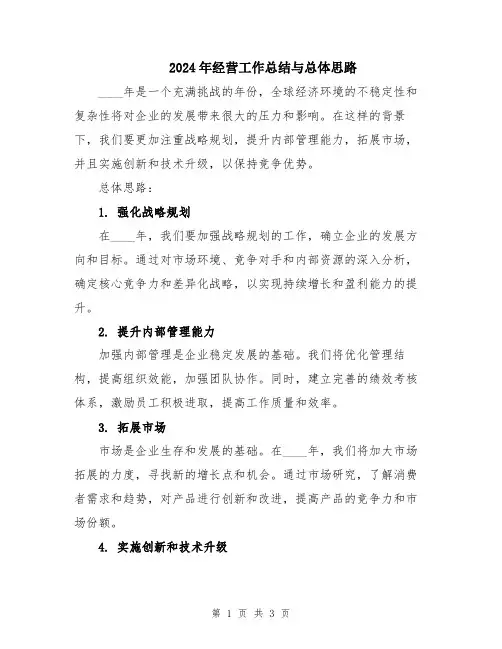 2024年经营工作总结与总体思路

____年是一个充满挑战的年份，全球经济环境的不稳定性和复杂性将对企业的发展带来很大的压力和影响。在这样的背景下，我们要更加注重战略规划，提升内部管理能力，拓展市场，并且实施创新和技术升级，以保持竞争优势。

总体思路：

1. 强化战略规划

在____年，我们要加强战略规划的工作，确立企业的发展方向和目标。通过对市场环境、竞争对手和内部资源的深入分析，确定核心竞争力和差异化战略，以实现持续增长和盈利能力的提升。

2. 提升内部管理能力

加强内部管理是企业稳定发展的基础。我们将优化管理结构，提高组织效能，加强团队协作。同时，建立完善的绩效考核体系，激励员工积极进取，提高工作质量和效率。

3. 拓展市场

市场是企业生存和发展的基础。在____年，我们将加大市场拓展的力度，寻找新的增长点和机会。通过市场研究，了解消费者需求和趋势，对产品进行创新和改进，提高产品的竞争力和市场份额。

4. 实施创新和技术升级

第 1 页 共 3 页